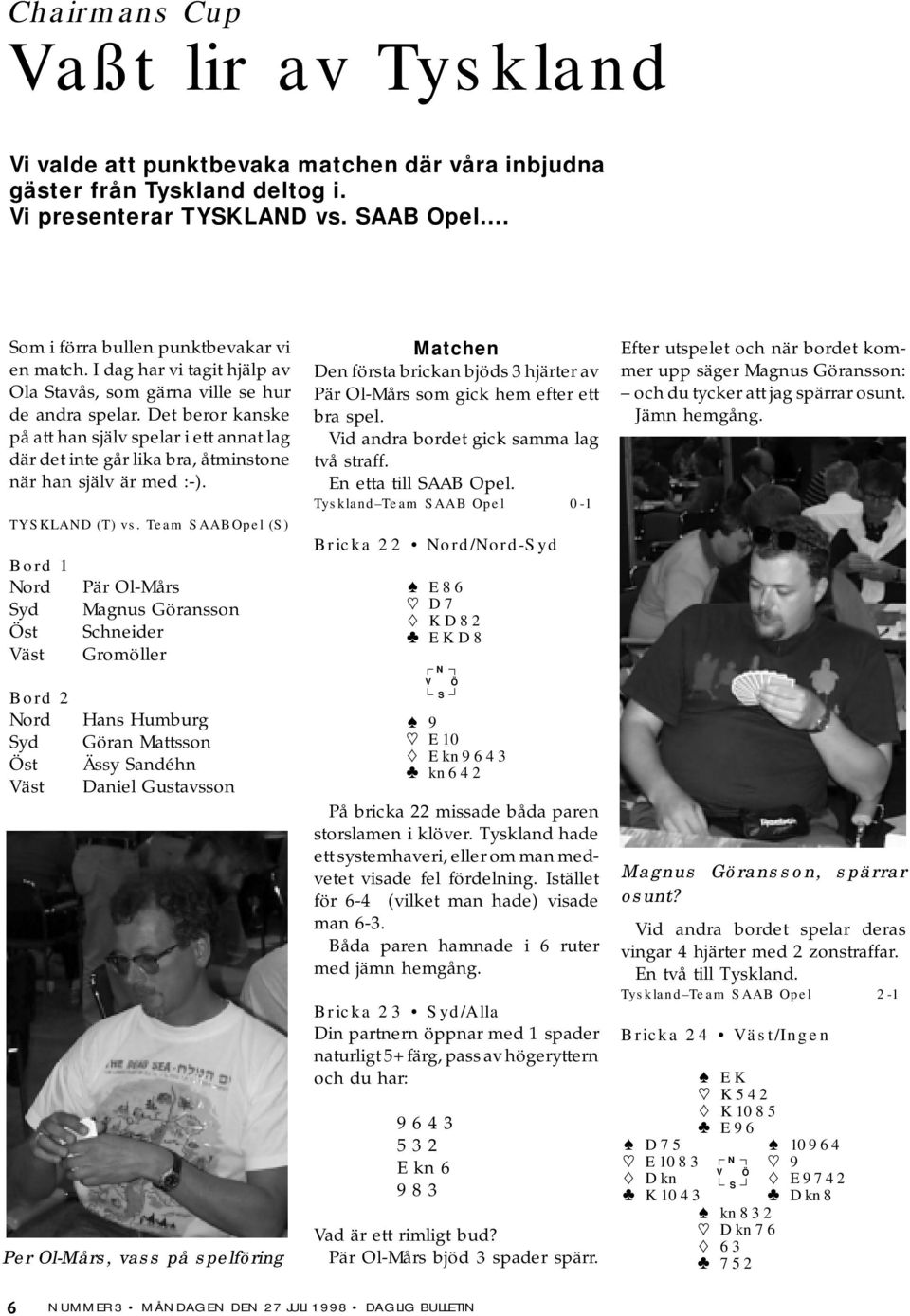 Chairmans Cup

Vaßt lir av Tyskland

Vi valde att punktbevaka matchen där våra inbjudna gäster från Tyskland deltog i. Vi presenterar TYSKLAND vs. SAAB Opel....

Som i förra bullen punktbevakar vi en match. I dag har vi tagit hjälp av Ola Stavås, som gärna ville se hur de andra spelar. Det beror kanske på att han själv spelar i ett annat lag där det inte går lika bra, åtminstone när han själv är med :-).

TYSKLAND (T) vs. Team SAABOpel (S)

Bord 1
Nord Pär Ol-Mårs
Syd Magnus Göransson
Öst Schneider
Väst Gromöller

Bord 2
Nord Hans Humburg
Syd Göran Mattsson
Öst Ässy Sandéhn
Väst Daniel Gustavsson

Per Ol-Mårs, vass på spelföring

Matchen

Den första brickan bjöds 3 hjärter av Pär Ol-Mårs som gick hem efter ett bra spel.

Vid andra bordet gick samma lag två straff.

En etta till SAAB Opel.

Tyskland–Team SAAB Opel 0-1

Bricka 22 • Nord/Nord-Syd

♠ E 8 6
♡ D 7
♢ K D 8 2
♣ E K D 8

N
V Ö
S

♠ 9
♡ E 10
♢ E kn 9 6 4 3
♣ kn 6 4 2

På bricka 22 missade båda paren storslamen i klöver. Tyskland hade ett systemhaveri, eller om man medvetet visade fel fördelning. Istället för 6-4 (vilket man hade) visade man 6-3.

Båda paren hamnade i 6 ruter med jämn hemgång.

Bricka 23 • Syd/Alla

Din partnern öppnar med 1 spader naturligt 5+ färg, pass av högeryttern och du har:

9 6 4 3
5 3 2
E kn 6
9 8 3

Vad är ett rimligt bud?

Pär Ol-Mårs bjöd 3 spader spärr.

Efter utspelet och när bordet kommer upp säger Magnus Göransson:

– och du tycker att jag spärrar osunt.

Jämn hemgång.

Magnus Göransson, spärrar osunt?

Vid andra bordet spelar deras vingar 4 hjärter med 2 zonstraffar.

En två till Tyskland.

Tyskland–Team SAAB Opel 2-1

Bricka 24 • Väst/Ingen

♠ E K
♡ K 5 4 2
♢ K 10 8 5
♣ E 9 6

♠ D 7 5
♡ E 10 8 3
♢ D kn
♣ K 10 4 3

N
V Ö
S

♠ 10 9 6 4
♡ 9
♢ E 9 7 4 2
♣ D kn 8

♠ kn 8 3 2
♡ D kn 7 6
♢ 6 3
♣ 7 5 2

6 NUMMER 3 • MÅNDAGEN DEN 27 JULI 1998 • DAGLIG BULLETIN